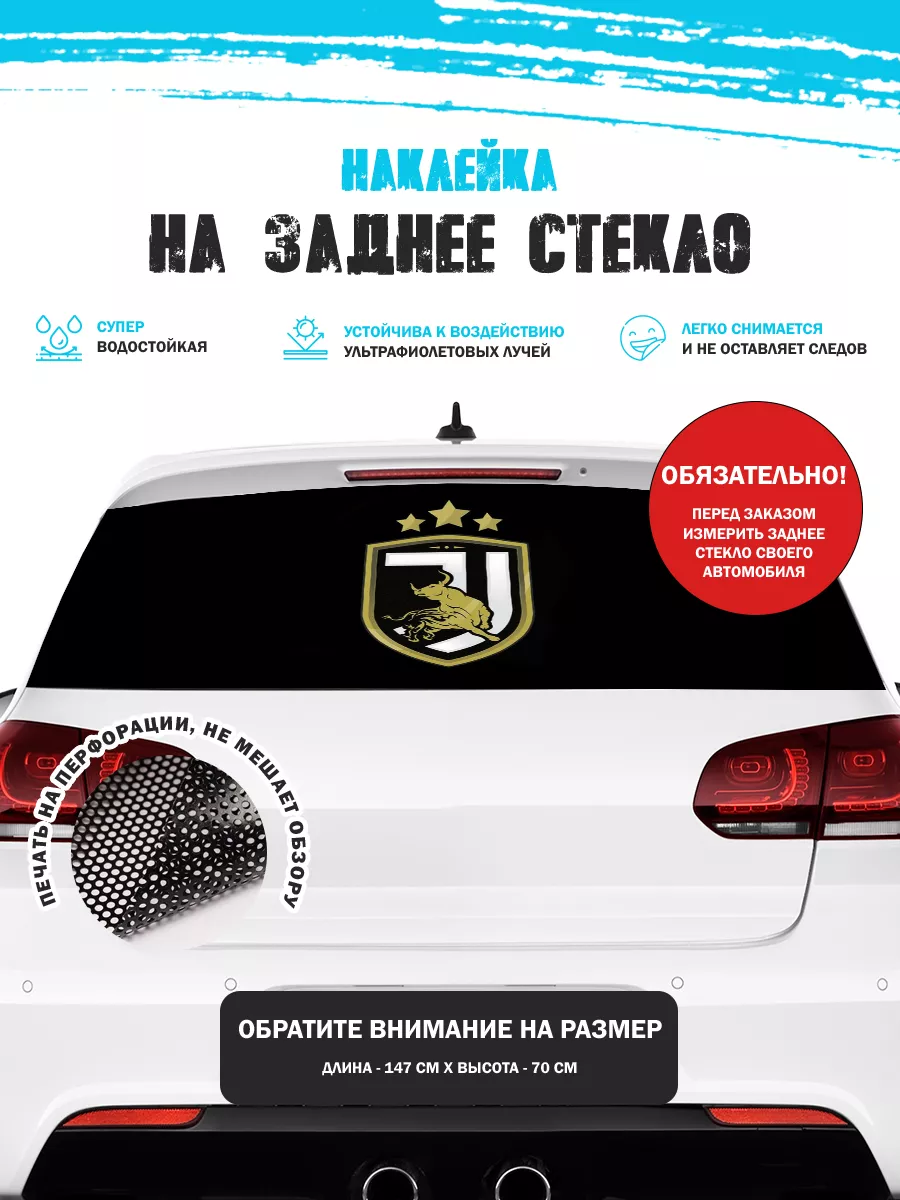 НАКЛЕЙКА
НА ЗАДНЕЕ СТЕКЛО

СУПЕР ВОДОСТОЙКАЯ

УСТОЙЧИВА К ВОЗДЕЙСТВИЮ УЛЬТРАФИОЛЕТОВЫХ ЛУЧЕЙ

ЛЕГКО СНИМАЕТСЯ И НЕ ОСТАВЛЯЕТ СЛЕДОВ

ОБЯЗАТЕЛЬНО!
ПЕРЕД ЗАКАЗОМ ИЗМЕРИТЬ ЗАДНЕЕ СТЕКЛО СВОЕГО АВТОМОБИЛЯ

ПЕЧАТЬ НА ПЕРФОРАЦИИ, НЕ МЕШАЕТ ОБЗОРУ

ОБРАТИТЕ ВНИМАНИЕ НА РАЗМЕР
ДЛИНА - 147 СМ Х ВЫСОТА - 70 СМ